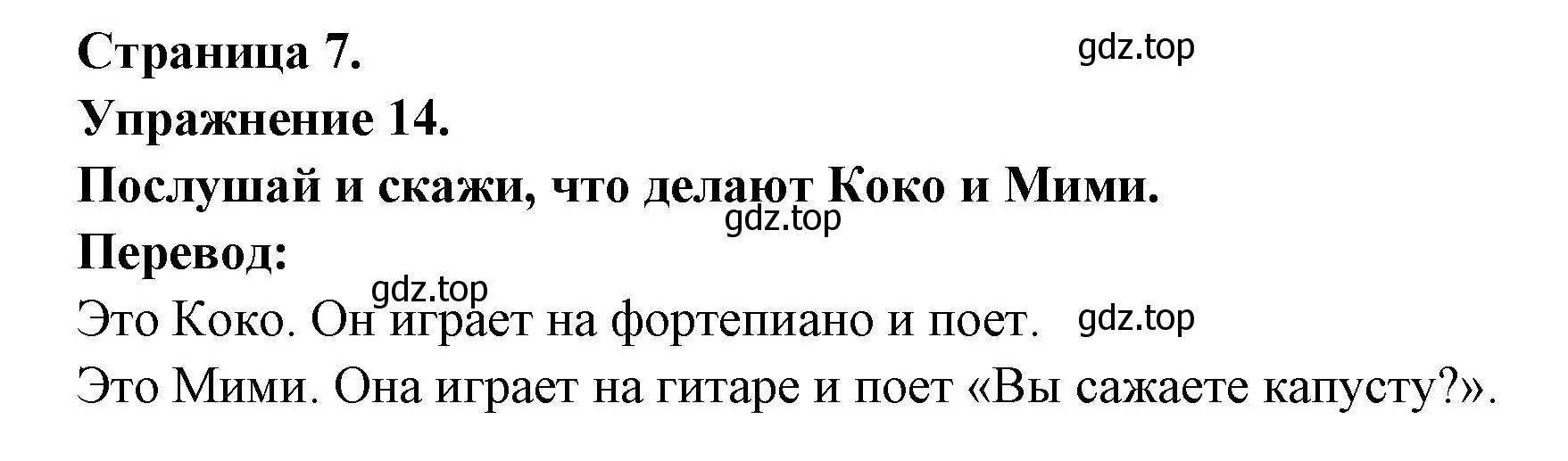 Страница 7.
gdz.top
Упражнение 14.
Послушай и скажи, что делают Коко и Мими.
gdz.top
Перевод:
gdz.top
Это Коко. Он играет на фортепиано и поет.
gdz.top
Это Мими. Она играет на гитаре и поет «Вы сажаете капусту?».